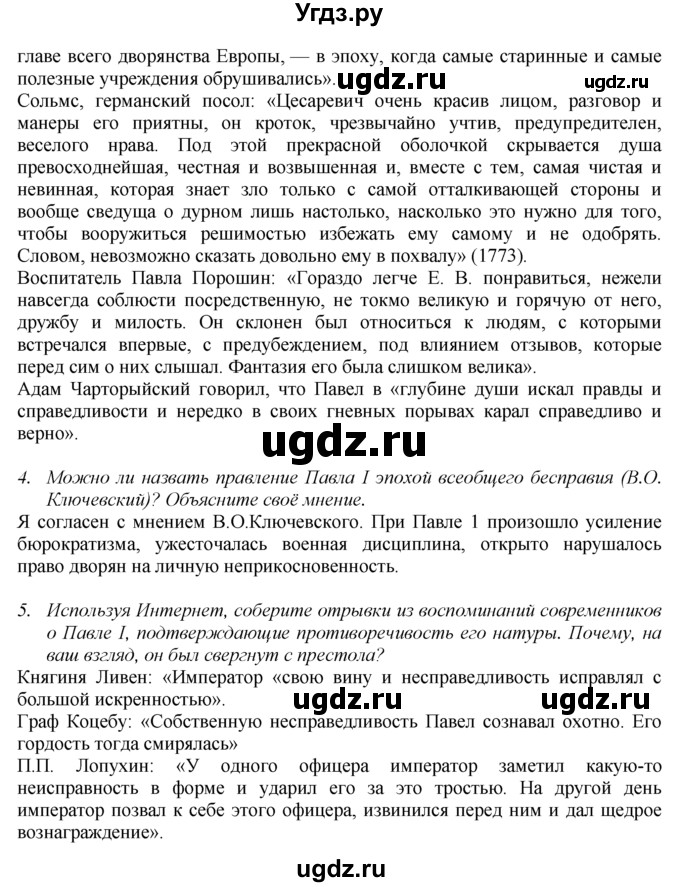 Угдз.ру

главе всего дворянства Европы, — в эпоху, когда самые старинные и самые полезные учреждения обрушивались». ugdz.ru ugdz.ru

Сольмс, германский посол: «Цесаревич очень красив лицом, разговор и манеры его приятны, он кроток, чрезвычайно учтив, предупредителен, веселого нрава. Под этой прекрасной оболочкой скрывается душа превосходнейшая, честная и возвышенная и, вместе с тем, самая чистая и невинная, которая знает зло только с самой отталкивающей стороны и вообще сведуща о дурном лишь настолько, насколько это нужно для того, чтобы вооружиться решимостью избежать ему самому и не одобрять. Словом, невозможно сказать довольно ему в похвалу» (1773).

Воспитатель Павла Порошин: «Гораздо легче Е. В. понравиться, нежели навсегда соблюсти посредственную, не токмо великую и горячую от него, дружбу и милость. Он склонен был относиться к людям, с которыми встречался впервые, с предубеждением, под влиянием отзывов, которые перед сим о них слышал. Фантазия его была слишком велика».

Адам Чарторыйский говорил, что Павел в «глубине души искал правды и справедливости и нередко в своих гневных порывах карал справедливо и верно».

ugdz.ru

4. Можно ли назвать правление Павла I эпохой всеобщего бесправия (В.О. Ключевский)? Объясните своё мнение.

Я согласен с мнением В.О.Ключевского. При Павле 1 произошло усиление бюрократизма, ужесточалась военная дисциплина, открыто нарушалось право дворян на личную неприкосновенность.

5. Используя Интернет, соберите отрывки из воспоминаний современников о Павле I, подтверждающие противоречивость его натуры. Почему, на ваш взгляд, он был свергнут с престола?

Княгиня Ливен: «Император «свою вину и несправедливость исправлял с большой искренностью». ugdz.ru ugdz.ru

Граф Коцебу: «Собственную несправедливость Павел сознавал охотно. Его гордость тогда смирялась»

П.П. Лопухин: «У одного офицера император заметил какую-то неисправность в форме и ударил его за это тростью. На другой день император позвал к себе этого офицера, извинился перед ним и дал щедрое вознаграждение».

ugdz.ru